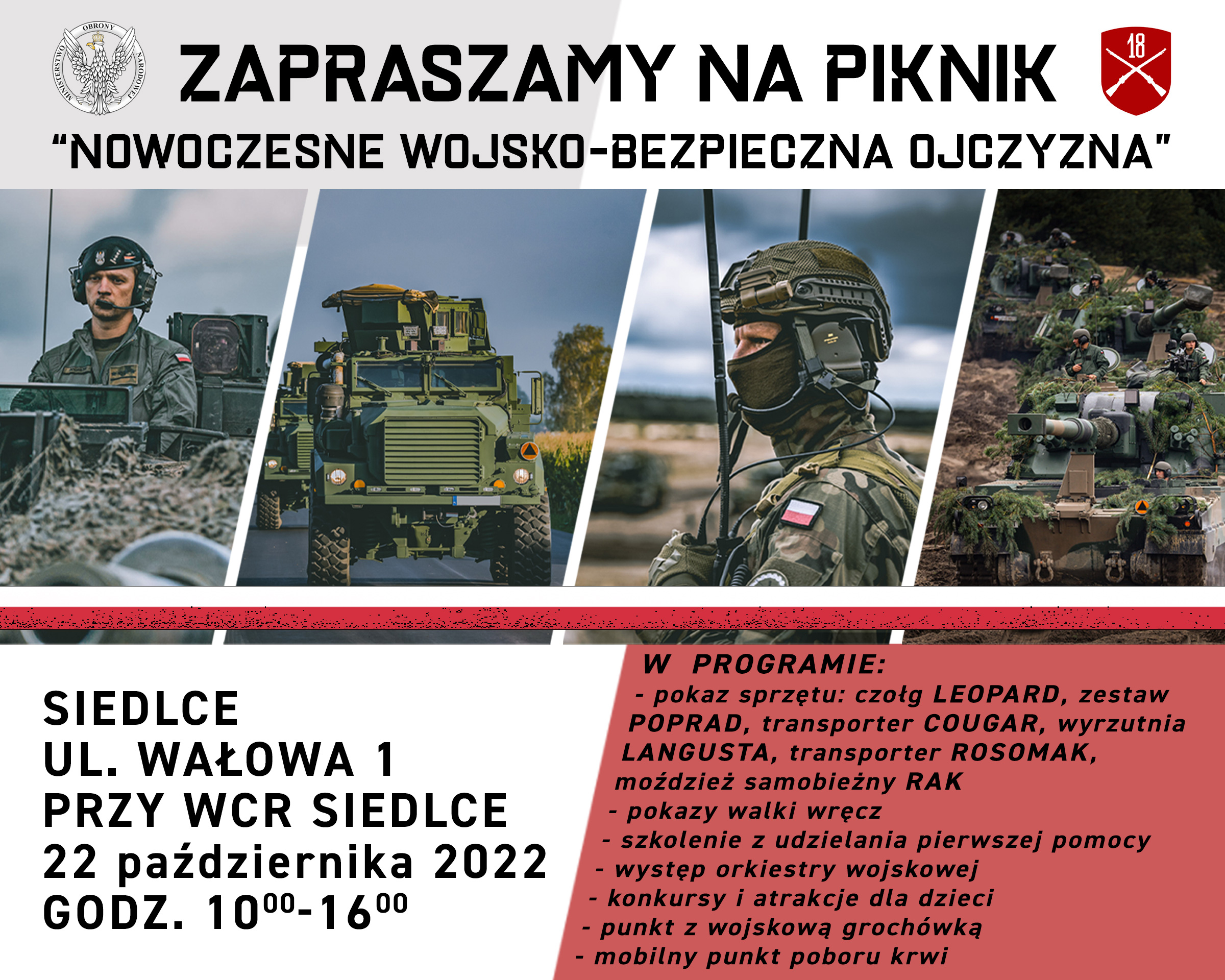 MINISTERSTWO OBRONY NARODOWEJ

ZAPRASZAMY NA PIKNIK

18

"NOWOCZESNE WOJSKO-BEZPIECZNA OJCZYZNA"

SIEDLCE
UL. WAŁOWA 1
PRZY WCR SIEDLCE
22 października 2022
GODZ. $10^{00}$-$16^{00}$

W PROGRAMIE:
- pokaz sprzętu: czołg LEOPARD, zestaw POPRAD, transporter COUGAR, wyrzutnia LANGUSTA, transporter ROSOMAK, moździeż samobieżny RAK
- pokazy walki wręcz
- szkolenie z udzielania pierwszej pomocy
- występ orkiestry wojskowej
- konkursy i atrakcje dla dzieci
- punkt z wojskową grochówką
- mobilny punkt poboru krwi